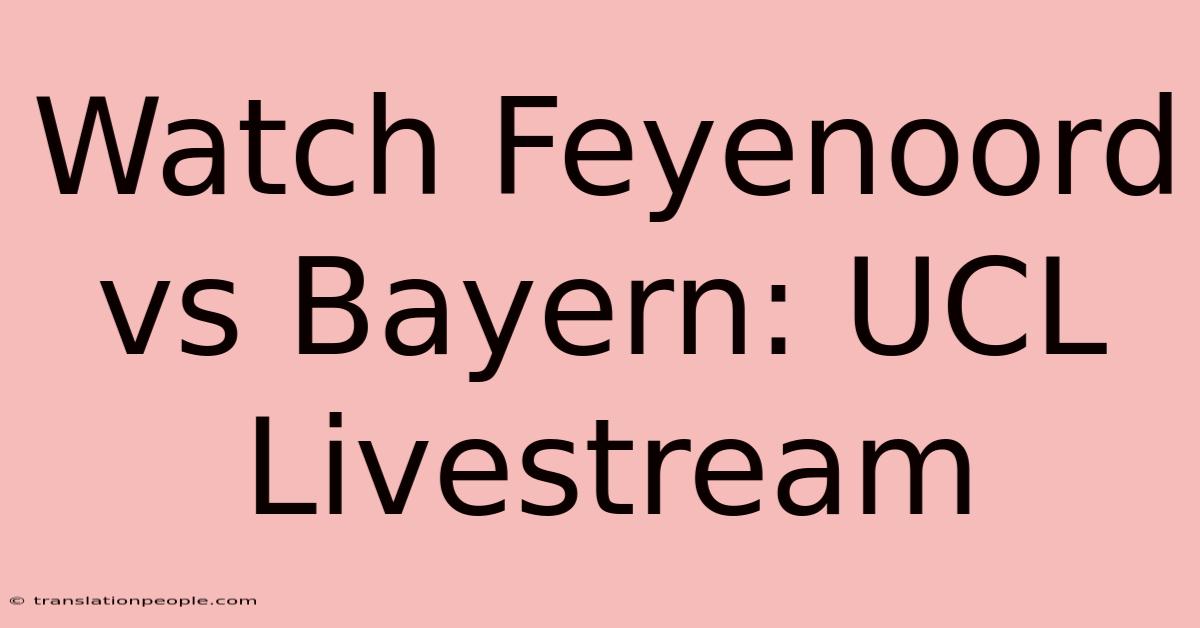 Watch Feyenoord vs Bayern: UCL Livestream

© translationpeople.com